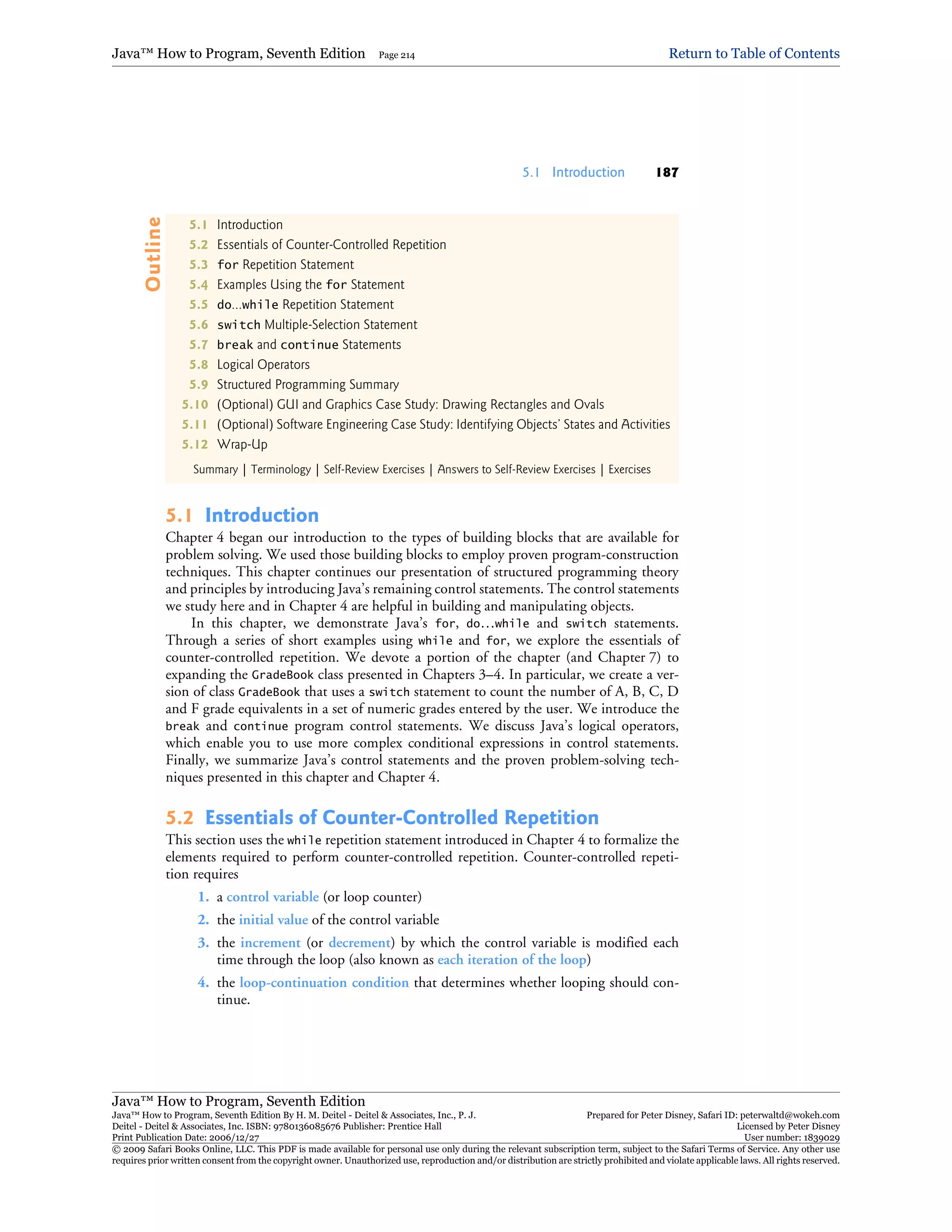 Java™ How to Program, Seventh Edition Page 214 Return to Table of Contents

5.1 Introduction 187

Outline

5.1 Introduction
5.2 Essentials of Counter-Controlled Repetition
5.3 for Repetition Statement
5.4 Examples Using the for Statement
5.5 do...while Repetition Statement
5.6 switch Multiple-Selection Statement
5.7 break and continue Statements
5.8 Logical Operators
5.9 Structured Programming Summary
5.10 (Optional) GUI and Graphics Case Study: Drawing Rectangles and Ovals
5.11 (Optional) Software Engineering Case Study: Identifying Objects' States and Activities
5.12 Wrap-Up

Summary | Terminology | Self-Review Exercises | Answers to Self-Review Exercises | Exercises

5.1 Introduction

Chapter 4 began our introduction to the types of building blocks that are available for problem solving. We used those building blocks to employ proven program-construction techniques. This chapter continues our presentation of structured programming theory and principles by introducing Java's remaining control statements. The control statements we study here and in Chapter 4 are helpful in building and manipulating objects.

In this chapter, we demonstrate Java's for, do...while and switch statements. Through a series of short examples using while and for, we explore the essentials of counter-controlled repetition. We devote a portion of the chapter (and Chapter 7) to expanding the GradeBook class presented in Chapters 3–4. In particular, we create a version of class GradeBook that uses a switch statement to count the number of A, B, C, D and F grade equivalents in a set of numeric grades entered by the user. We introduce the break and continue program control statements. We discuss Java's logical operators, which enable you to use more complex conditional expressions in control statements. Finally, we summarize Java's control statements and the proven problem-solving techniques presented in this chapter and Chapter 4.

5.2 Essentials of Counter-Controlled Repetition

This section uses the while repetition statement introduced in Chapter 4 to formalize the elements required to perform counter-controlled repetition. Counter-controlled repetition requires

1. a control variable (or loop counter)
2. the initial value of the control variable
3. the increment (or decrement) by which the control variable is modified each time through the loop (also known as each iteration of the loop)
4. the loop-continuation condition that determines whether looping should continue.

Java™ How to Program, Seventh Edition
Java™ How to Program, Seventh Edition By H. M. Deitel - Deitel & Associates, Inc., P. J. Deitel - Deitel & Associates, Inc. ISBN: 9780136085676 Publisher: Prentice Hall
Print Publication Date: 2006/12/27
Prepared for Peter Disney, Safari ID: peterwaltd@wokeh.com
Licensed by Peter Disney
User number: 1839029
© 2009 Safari Books Online, LLC. This PDF is made available for personal use only during the relevant subscription term, subject to the Safari Terms of Service. Any other use requires prior written consent from the copyright owner. Unauthorized use, reproduction and/or distribution are strictly prohibited and violate applicable laws. All rights reserved.